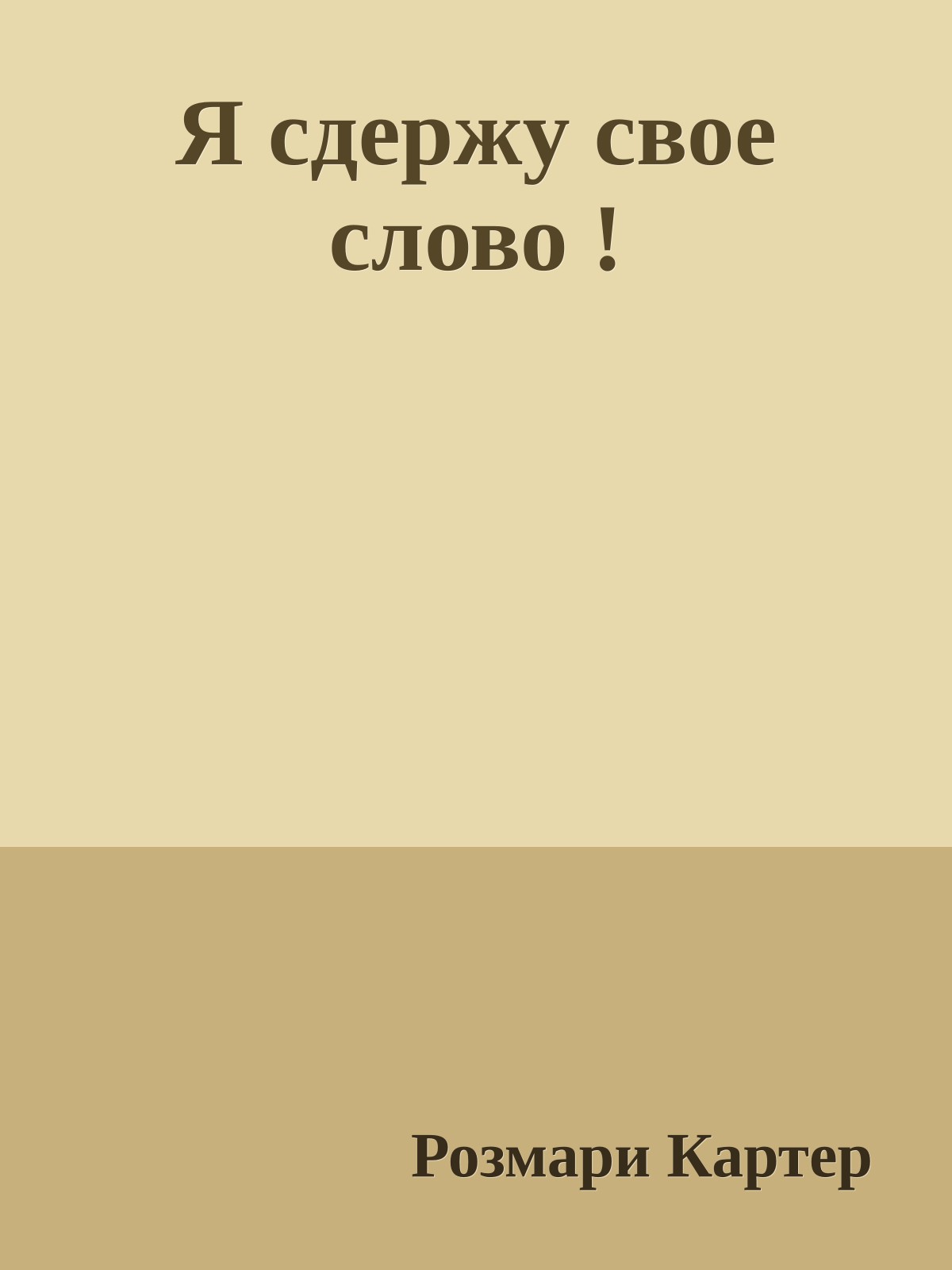 Я сдержу свое слово !

Розмари Картер